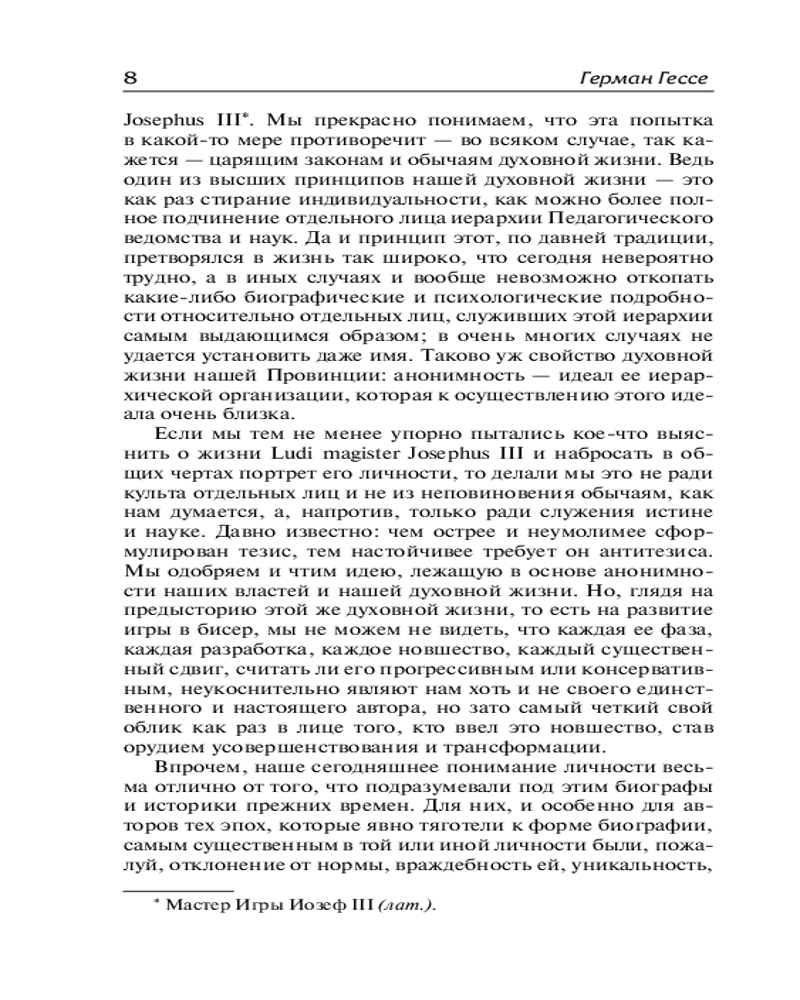 8 Герман Гессе

Josephus III*. Мы прекрасно понимаем, что эта попытка в какой-то мере противоречит — во всяком случае, так кажется — царящим законам и обычаям духовной жизни. Ведь один из высших принципов нашей духовной жизни — это как раз стирание индивидуальности, как можно более полное подчинение отдельного лица иерархии Педагогического ведомства и наук. Да и принцип этот, по давней традиции, претворялся в жизнь так широко, что сегодня невероятно трудно, а в иных случаях и вообще невозможно откопать какие-либо биографические и психологические подробности относительно отдельных лиц, служивших этой иерархии самым выдающимся образом; в очень многих случаях не удается установить даже имя. Таково уж свойство духовной жизни нашей Провинции: анонимность — идеал ее иерархической организации, которая к осуществлению этого идеала очень близка.

Если мы тем не менее упорно пытались кое-что выяснить о жизни Ludi magister Josephus III и набросать в общих чертах портрет его личности, то делали мы это не ради культа отдельных лиц и не из неповиновения обычаям, как нам думается, а, напротив, только ради служения истине и науке. Давно известно: чем острее и неумолимее сформулирован тезис, тем настойчивее требует он антитезиса. Мы одобряем и чтим идею, лежащую в основе анонимности наших властей и нашей духовной жизни. Но, глядя на предысторию этой же духовной жизни, то есть на развитие игры в бисер, мы не можем не видеть, что каждая ее фаза, каждая разработка, каждое новшество, каждый существенный сдвиг, считать ли его прогрессивным или консервативным, неукоснительно являют нам хоть и не своего единственного и настоящего автора, но зато самый четкий свой облик как раз в лице того, кто ввел это новшество, став орудием усовершенствования и трансформации.

Впрочем, наше сегодняшнее понимание личности весьма отлично от того, что подразумевали под этим биографы и историки прежних времен. Для них, и особенно для авторов тех эпох, которые явно тяготели к форме биографии, самым существенным в той или иной личности были, пожалуй, отклонение от нормы, враждебность ей, уникальность,

* Мастер Игры Иозеф III (лат.).